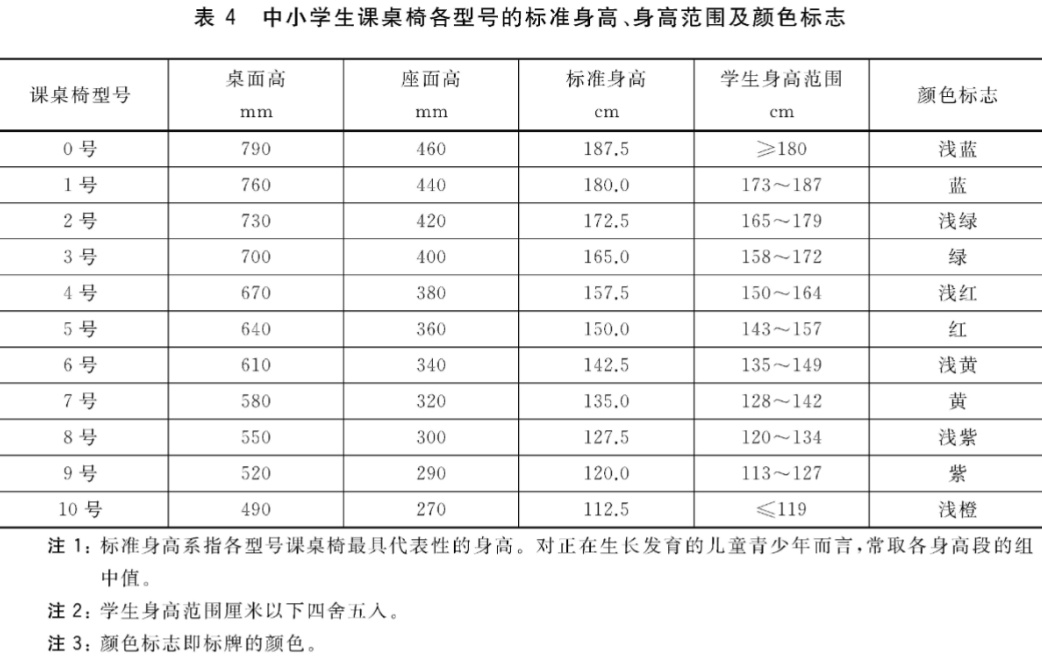 表 4　中小学生课桌椅各型号的标准身高、身高范围及颜色标志

| 课桌椅型号 | 桌面高 mm | 座面高 mm | 标准身高 cm | 学生身高范围 cm | 颜色标志 |
|---|---|---|---|---|---|
| 0 号 | 790 | 460 | 187.5 | ≥180 | 浅蓝 |
| 1 号 | 760 | 440 | 180.0 | 173～187 | 蓝 |
| 2 号 | 730 | 420 | 172.5 | 165～179 | 浅绿 |
| 3 号 | 700 | 400 | 165.0 | 158～172 | 绿 |
| 4 号 | 670 | 380 | 157.5 | 150～164 | 浅红 |
| 5 号 | 640 | 360 | 150.0 | 143～157 | 红 |
| 6 号 | 610 | 340 | 142.5 | 135～149 | 浅黄 |
| 7 号 | 580 | 320 | 135.0 | 128～142 | 黄 |
| 8 号 | 550 | 300 | 127.5 | 120～134 | 浅紫 |
| 9 号 | 520 | 290 | 120.0 | 113～127 | 紫 |
| 10 号 | 490 | 270 | 112.5 | ≤119 | 浅橙 |

注 1：标准身高系指各型号课桌椅最具代表性的身高。对正在生长发育的儿童青少年而言，常取各身高段的组中值。

注 2：学生身高范围厘米以下四舍五入。

注 3：颜色标志即标牌的颜色。